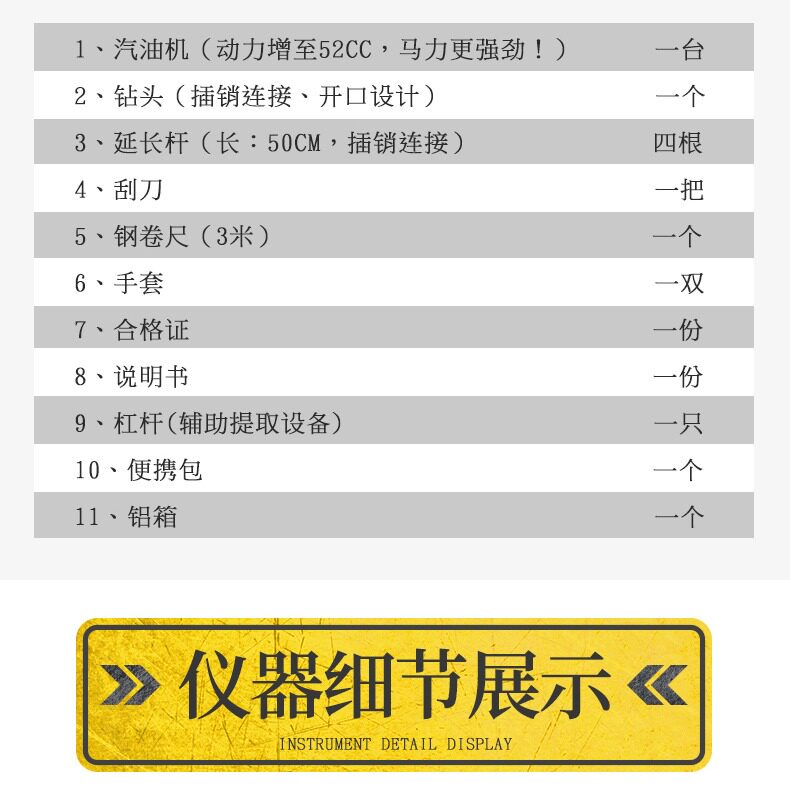 | | |
|---|---|
| 1、汽油机（动力增至52CC，马力更强劲！） | 一台 |
| 2、钻头（插销连接、开口设计） | 一个 |
| 3、延长杆（长：50CM，插销连接） | 四根 |
| 4、刮刀 | 一把 |
| 5、钢卷尺（3米） | 一个 |
| 6、手套 | 一双 |
| 7、合格证 | 一份 |
| 8、说明书 | 一份 |
| 9、杠杆(辅助提取设备) | 一只 |
| 10、便携包 | 一个 |
| 11、铝箱 | 一个 |

仪器细节展示
INSTRUMENT DETAIL DISPLAY